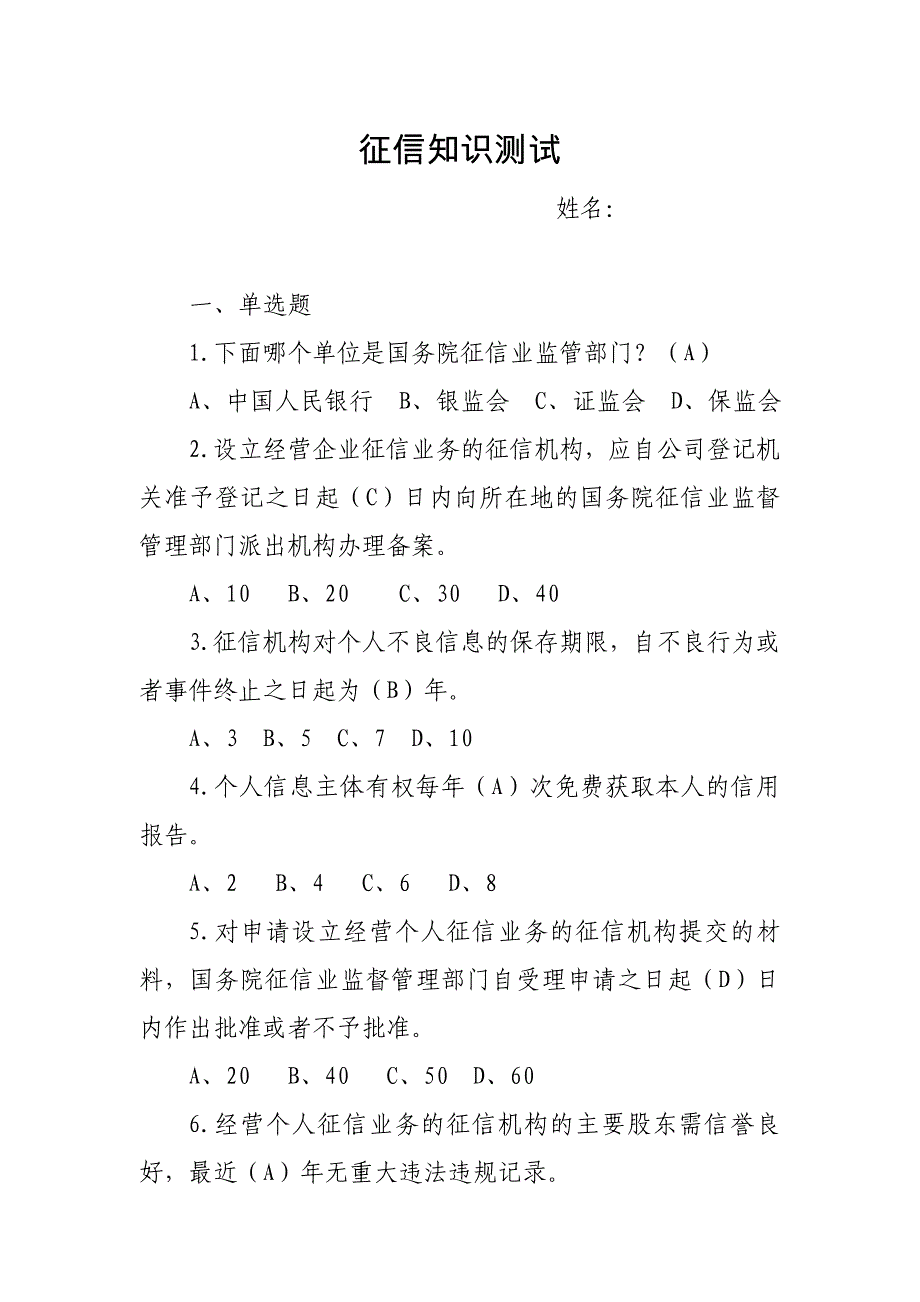 征信知识测试

姓名:

一、单选题

1.下面哪个单位是国务院征信业监管部门？（A）

A、中国人民银行　B、银监会　C、证监会　D、保监会

2.设立经营企业征信业务的征信机构，应自公司登记机关准予登记之日起（C）日内向所在地的国务院征信业监督管理部门派出机构办理备案。

A、10　B、20　C、30　D、40

3.征信机构对个人不良信息的保存期限，自不良行为或者事件终止之日起为（B）年。

A、3　B、5　C、7　D、10

4.个人信息主体有权每年（A）次免费获取本人的信用报告。

A、2　B、4　C、6　D、8

5.对申请设立经营个人征信业务的征信机构提交的材料，国务院征信业监督管理部门自受理申请之日起（D）日内作出批准或者不予批准。

A、20　B、40　C、50　D、60

6.经营个人征信业务的征信机构的主要股东需信誉良好，最近（A）年无重大违法违规记录。